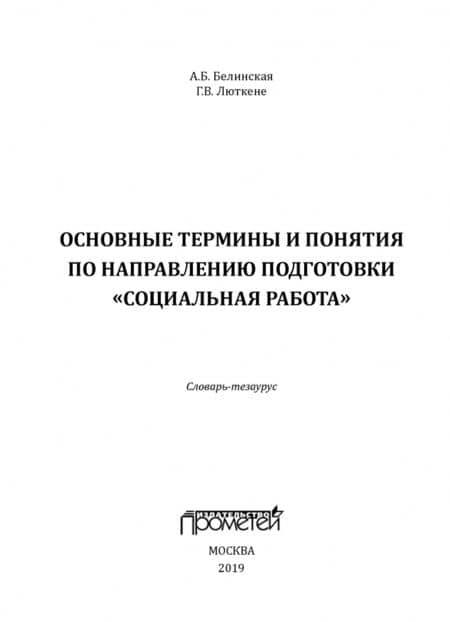 А.Б. Белинская
Г.В. Люткене

ОСНОВНЫЕ ТЕРМИНЫ И ПОНЯТИЯ ПО НАПРАВЛЕНИЮ ПОДГОТОВКИ «СОЦИАЛЬНАЯ РАБОТА»

Словарь-тезаурус

ИЗДАТЕЛЬСТВО
ПРОМЕТЕЙ

МОСКВА
2019